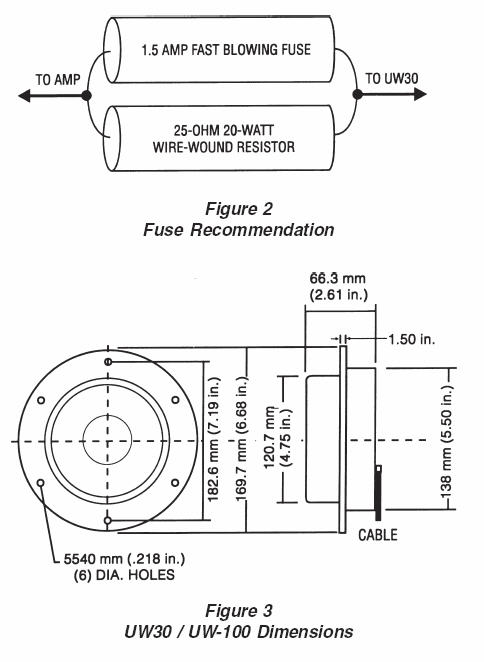 1.5 AMP FAST BLOWING FUSE

TO AMP

TO UW30

25-OHM 20-WATT WIRE-WOUND RESISTOR

Figure 2
Fuse Recommendation

66.3 mm
(2.61 in.)

1.50 in.

182.6 mm (7.19 in.)

169.7 mm (6.68 in.)

120.7 mm
(4.75 in.)

138 mm (5.50 in.)

CABLE

5540 mm (.218 in.)
(6) DIA. HOLES

Figure 3
UW30 / UW-100 Dimensions